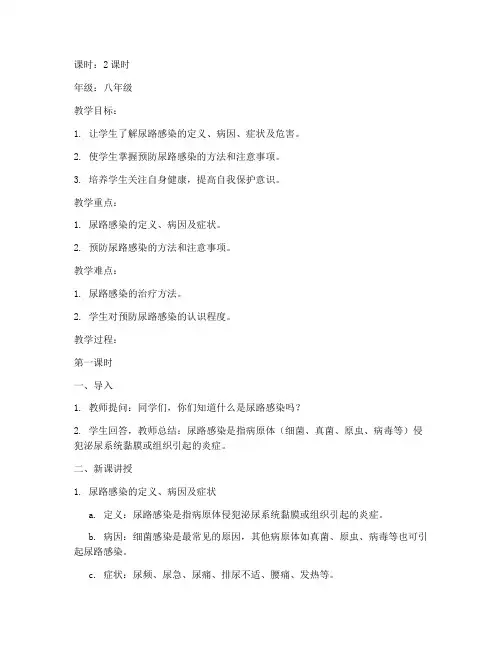 课时：2 课时

年级：八年级

教学目标：

1. 让学生了解尿路感染的定义、病因、症状及危害。

2. 使学生掌握预防尿路感染的方法和注意事项。

3. 培养学生关注自身健康，提高自我保护意识。

教学重点：

1. 尿路感染的定义、病因及症状。

2. 预防尿路感染的方法和注意事项。

教学难点：

1. 尿路感染的治疗方法。

2. 学生对预防尿路感染的认识程度。

教学过程：

第一课时

一、导入

1. 教师提问：同学们，你们知道什么是尿路感染吗？

2. 学生回答，教师总结：尿路感染是指病原体（细菌、真菌、原虫、病毒等）侵犯泌尿系统黏膜或组织引起的炎症。

二、新课讲授

1. 尿路感染的定义、病因及症状

a. 定义：尿路感染是指病原体侵犯泌尿系统黏膜或组织引起的炎症。

b. 病因：细菌感染是最常见的原因，其他病原体如真菌、原虫、病毒等也可引起尿路感染。

c. 症状：尿频、尿急、尿痛、排尿不适、腰痛、发热等。